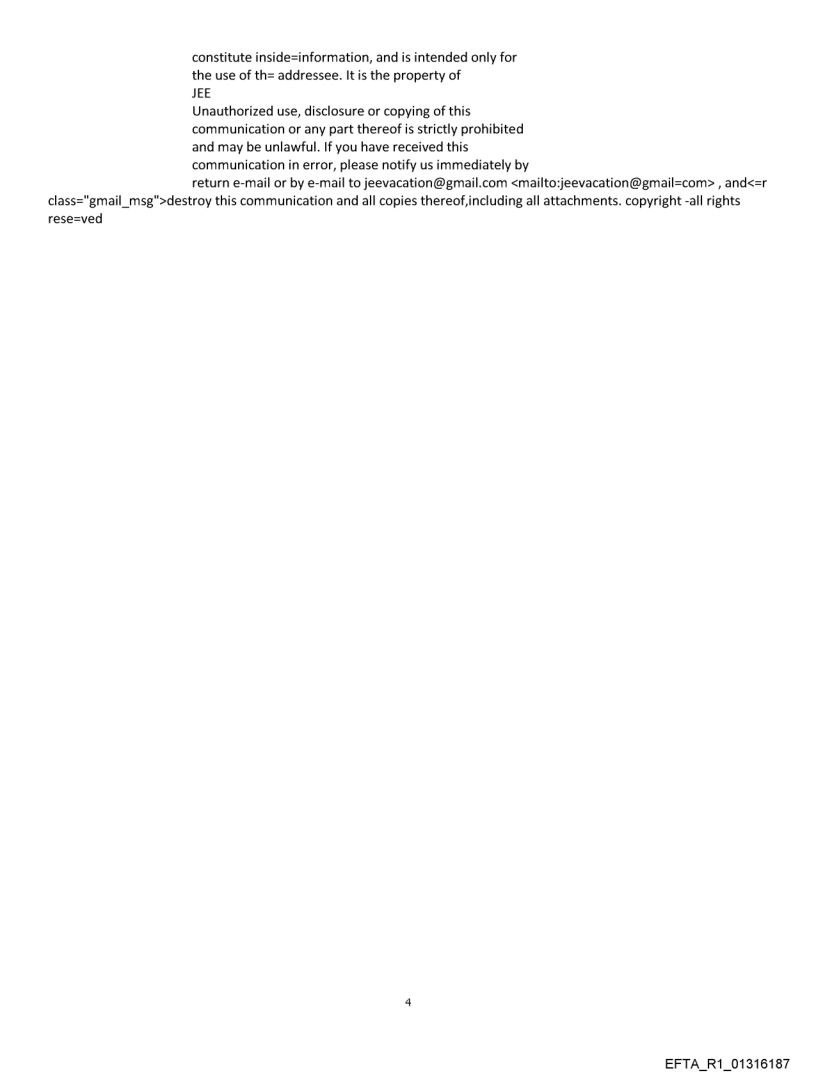 constitute inside=information, and is intended only for the use of th= addressee. It is the property of JEE
Unauthorized use, disclosure or copying of this communication or any part thereof is strictly prohibited and may be unlawful. If you have received this communication in error, please notify us immediately by return e-mail or by e-mail to jeevacation@gmail.com <mailto:jeevacation@gmail=com> , and<=r class="gmail_msg">destroy this communication and all copies thereof,including all attachments. copyright -all rights rese=ved

4

EFTA_R1_01316187